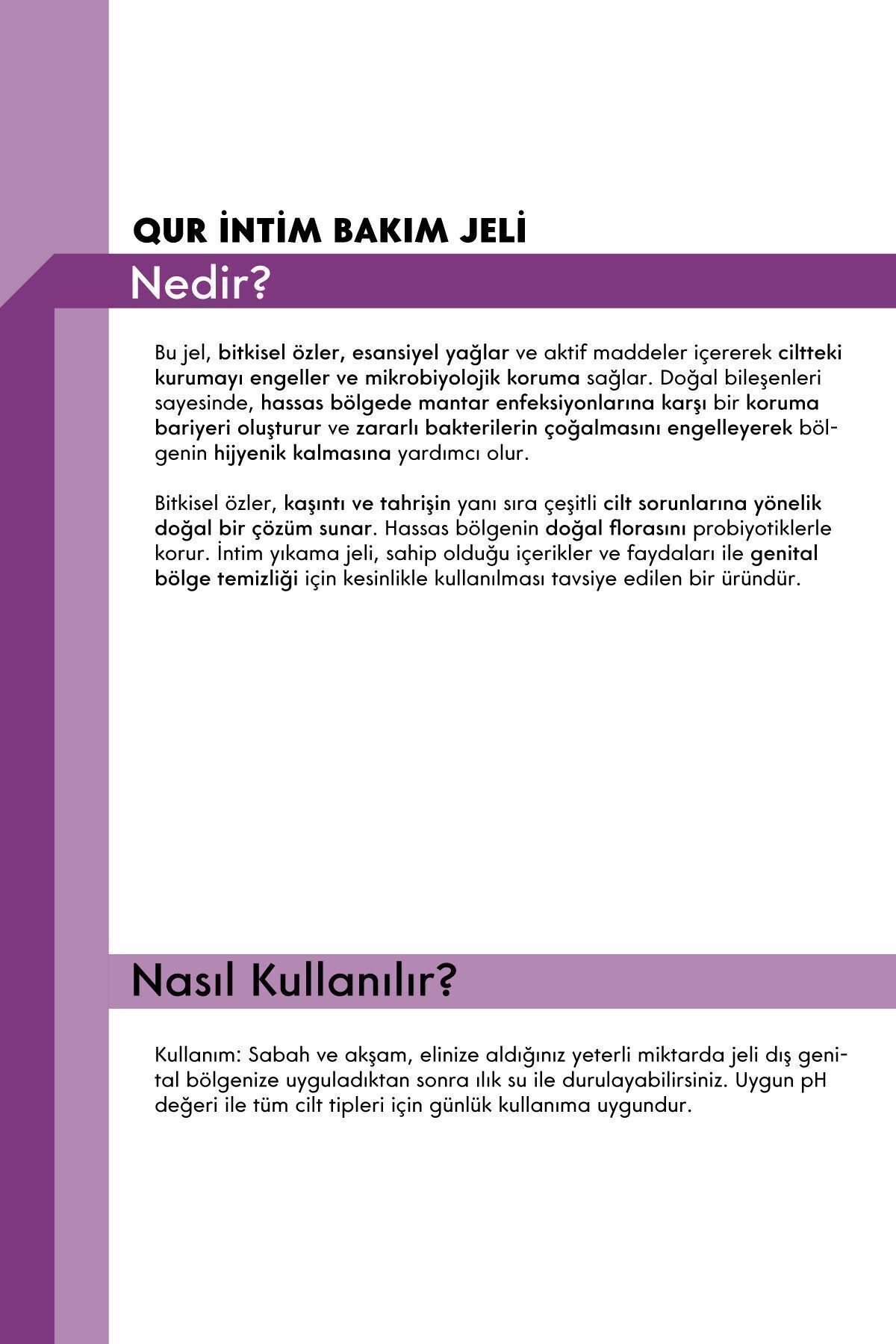 QUR İNTİM BAKIM JELİ

Nedir?

Bu jel, bitkisel özler, esansiyel yağlar ve aktif maddeler içererek ciltteki kurumayı engeller ve mikrobiyolojik koruma sağlar. Doğal bileşenleri sayesinde, hassas bölgede mantar enfeksiyonlarına karşı bir koruma bariyeri oluşturur ve zararlı bakterilerin çoğalmasını engelleyerek bölgenin hijyenik kalmasına yardımcı olur.

Bitkisel özler, kaşıntı ve tahrişin yanı sıra çeşitli cilt sorunlarına yönelik doğal bir çözüm sunar. Hassas bölgenin doğal florasını probiyotiklerle korur. İntim yıkama jeli, sahip olduğu içerikler ve faydaları ile genital bölge temizliği için kesinlikle kullanılması tavsiye edilen bir üründür.

Nasıl Kullanılır?

Kullanım: Sabah ve akşam, elinize aldığınız yeterli miktarda jeli dış genital bölgenize uyguladıktan sonra ılık su ile durulayabilirsiniz. Uygun pH değeri ile tüm cilt tipleri için günlük kullanıma uygundur.